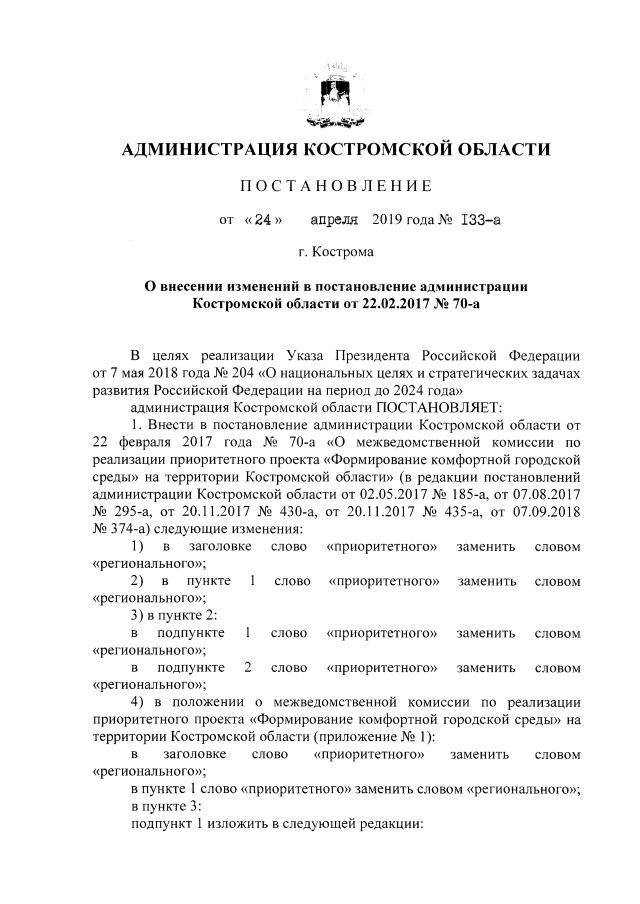 АДМИНИСТРАЦИЯ КОСТРОМСКОЙ ОБЛАСТИ

ПОСТАНОВЛЕНИЕ

от «24» апреля 2019 года № 133-а

г. Кострома

О внесении изменений в постановление администрации Костромской области от 22.02.2017 № 70-а

В целях реализации Указа Президента Российской Федерации от 7 мая 2018 года № 204 «О национальных целях и стратегических задачах развития Российской Федерации на период до 2024 года»

администрация Костромской области ПОСТАНОВЛЯЕТ:

1. Внести в постановление администрации Костромской области от 22 февраля 2017 года № 70-а «О межведомственной комиссии по реализации приоритетного проекта «Формирование комфортной городской среды» на территории Костромской области» (в редакции постановлений администрации Костромской области от 02.05.2017 № 185-а, от 07.08.2017 № 295-а, от 20.11.2017 № 430-а, от 20.11.2017 № 435-а, от 07.09.2018 № 374-а) следующие изменения:

1) в заголовке слово «приоритетного» заменить словом «регионального»;

2) в пункте 1 слово «приоритетного» заменить словом «регионального»;

3) в пункте 2:

в подпункте 1 слово «приоритетного» заменить словом «регионального»;

в подпункте 2 слово «приоритетного» заменить словом «регионального»;

4) в положении о межведомственной комиссии по реализации приоритетного проекта «Формирование комфортной городской среды» на территории Костромской области (приложение № 1):

в заголовке слово «приоритетного» заменить словом «регионального»;

в пункте 1 слово «приоритетного» заменить словом «регионального»;

в пункте 3:

подпункт 1 изложить в следующей редакции: